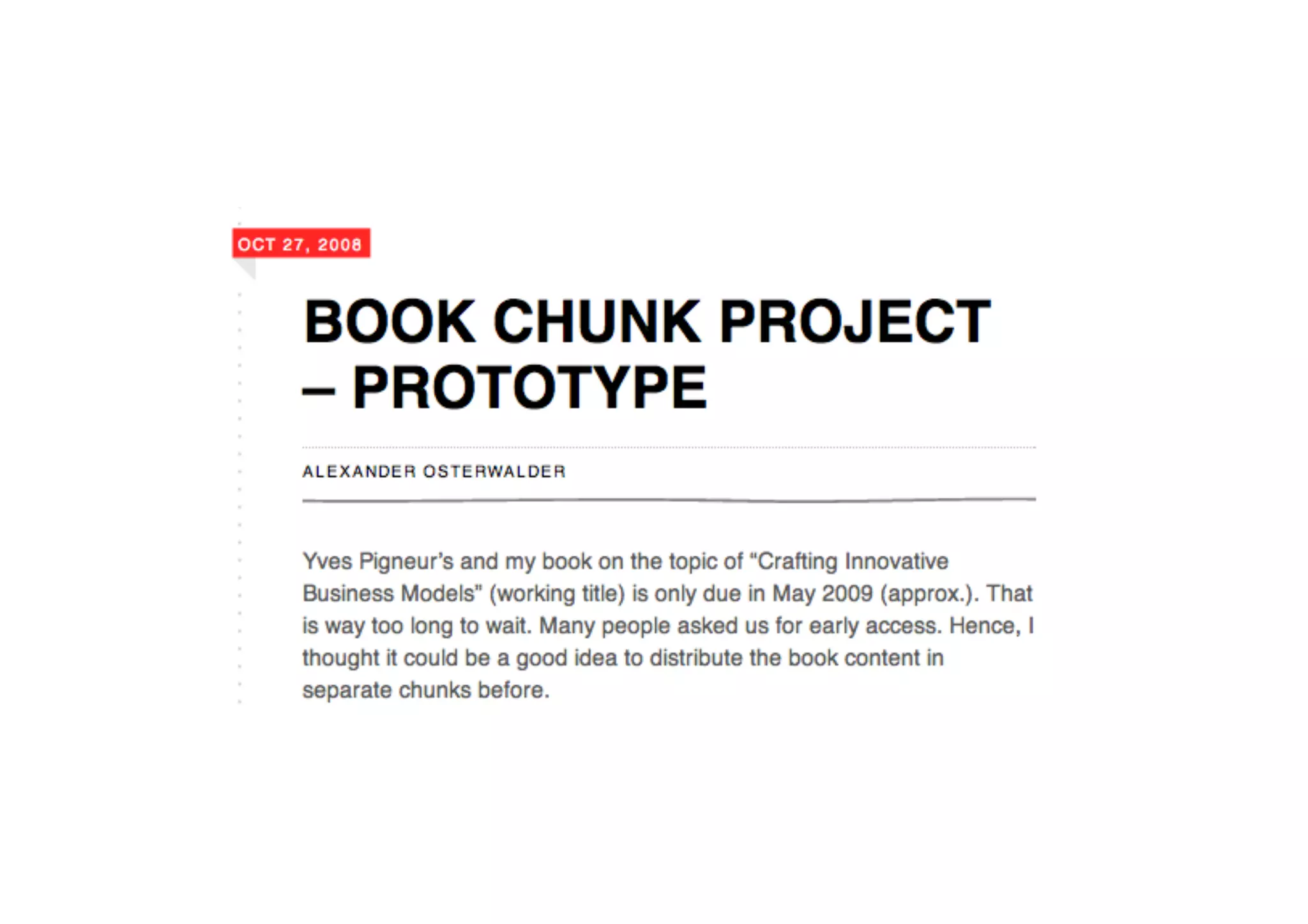 OCT 27, 2008

BOOK CHUNK PROJECT – PROTOTYPE

ALEXANDER OSTERWALDER

Yves Pigneur's and my book on the topic of "Crafting Innovative Business Models" (working title) is only due in May 2009 (approx.). That is way too long to wait. Many people asked us for early access. Hence, I thought it could be a good idea to distribute the book content in separate chunks before.